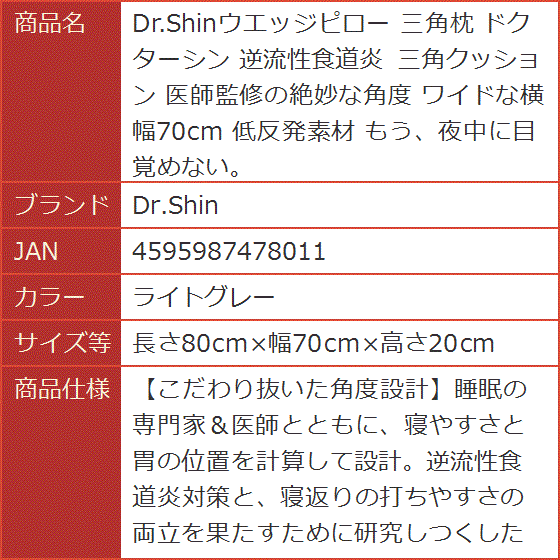 | 商品名 | Dr.Shinウエッジピロー 三角枕 ドクターシン 逆流性食道炎 三角クッション 医師監修の絶妙な角度 ワイドな横幅70cm 低反発素材 もう、夜中に目覚めない。 |
|---|---|
| ブランド | Dr.Shin |
| JAN | 4595987478011 |
| カラー | ライトグレー |
| サイズ等 | 長さ80cm×幅70cm×高さ20cm |
| 商品仕様 | 【こだわり抜いた角度設計】睡眠の専門家＆医師とともに、寝やすさと胃の位置を計算して設計。逆流性食道炎対策と、寝返りの打ちやすさの両立を果たすために研究しつくした |